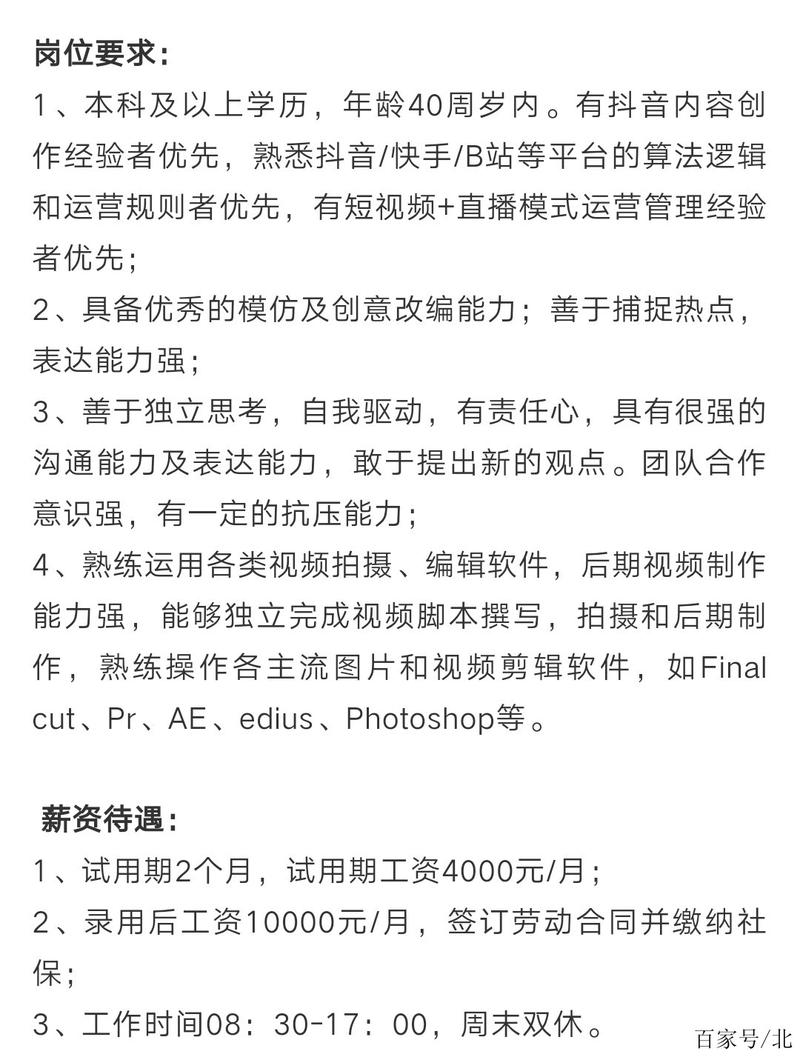 岗位要求：
1、本科及以上学历，年龄40周岁内。有抖音内容创作经验者优先，熟悉抖音/快手/B站等平台的算法逻辑和运营规则者优先，有短视频+直播模式运营管理经验者优先；
2、具备优秀的模仿及创意改编能力；善于捕捉热点，表达能力强；
3、善于独立思考，自我驱动，有责任心，具有很强的沟通能力及表达能力，敢于提出新的观点。团队合作意识强，有一定的抗压能力；
4、熟练运用各类视频拍摄、编辑软件，后期视频制作能力强，能够独立完成视频脚本撰写，拍摄和后期制作，熟练操作各主流图片和视频剪辑软件，如Final cut、Pr、AE、edius、Photoshop等。

薪资待遇：
1、试用期2个月，试用期工资4000元/月；
2、录用后工资10000元/月，签订劳动合同并缴纳社保；
3、工作时间08：30-17：00，周末双休。

百家号/北